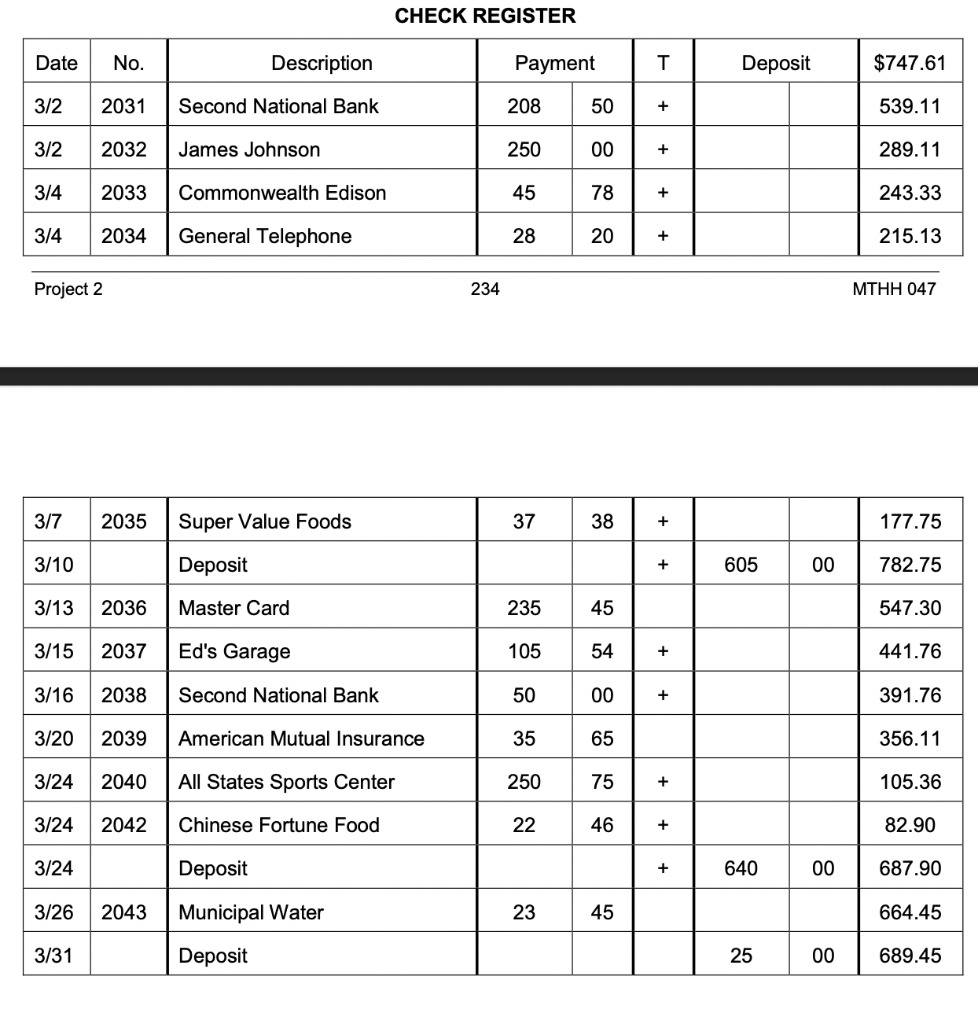 CHECK REGISTER

| Date | No. | Description | Payment | | T | Deposit | | $747.61 |
|---|---|---|---|---|---|---|---|---|
| 3/2 | 2031 | Second National Bank | 208 | 50 | + | | | 539.11 |
| 3/2 | 2032 | James Johnson | 250 | 00 | + | | | 289.11 |
| 3/4 | 2033 | Commonwealth Edison | 45 | 78 | + | | | 243.33 |
| 3/4 | 2034 | General Telephone | 28 | 20 | + | | | 215.13 |

Project 2 234 MTHH 047

| | | | | | | | | |
|---|---|---|---|---|---|---|---|---|
| 3/7 | 2035 | Super Value Foods | 37 | 38 | + | | | 177.75 |
| 3/10 | | Deposit | | | + | 605 | 00 | 782.75 |
| 3/13 | 2036 | Master Card | 235 | 45 | | | | 547.30 |
| 3/15 | 2037 | Ed's Garage | 105 | 54 | + | | | 441.76 |
| 3/16 | 2038 | Second National Bank | 50 | 00 | + | | | 391.76 |
| 3/20 | 2039 | American Mutual Insurance | 35 | 65 | | | | 356.11 |
| 3/24 | 2040 | All States Sports Center | 250 | 75 | + | | | 105.36 |
| 3/24 | 2042 | Chinese Fortune Food | 22 | 46 | + | | | 82.90 |
| 3/24 | | Deposit | | | + | 640 | 00 | 687.90 |
| 3/26 | 2043 | Municipal Water | 23 | 45 | | | | 664.45 |
| 3/31 | | Deposit | | | | 25 | 00 | 689.45 |